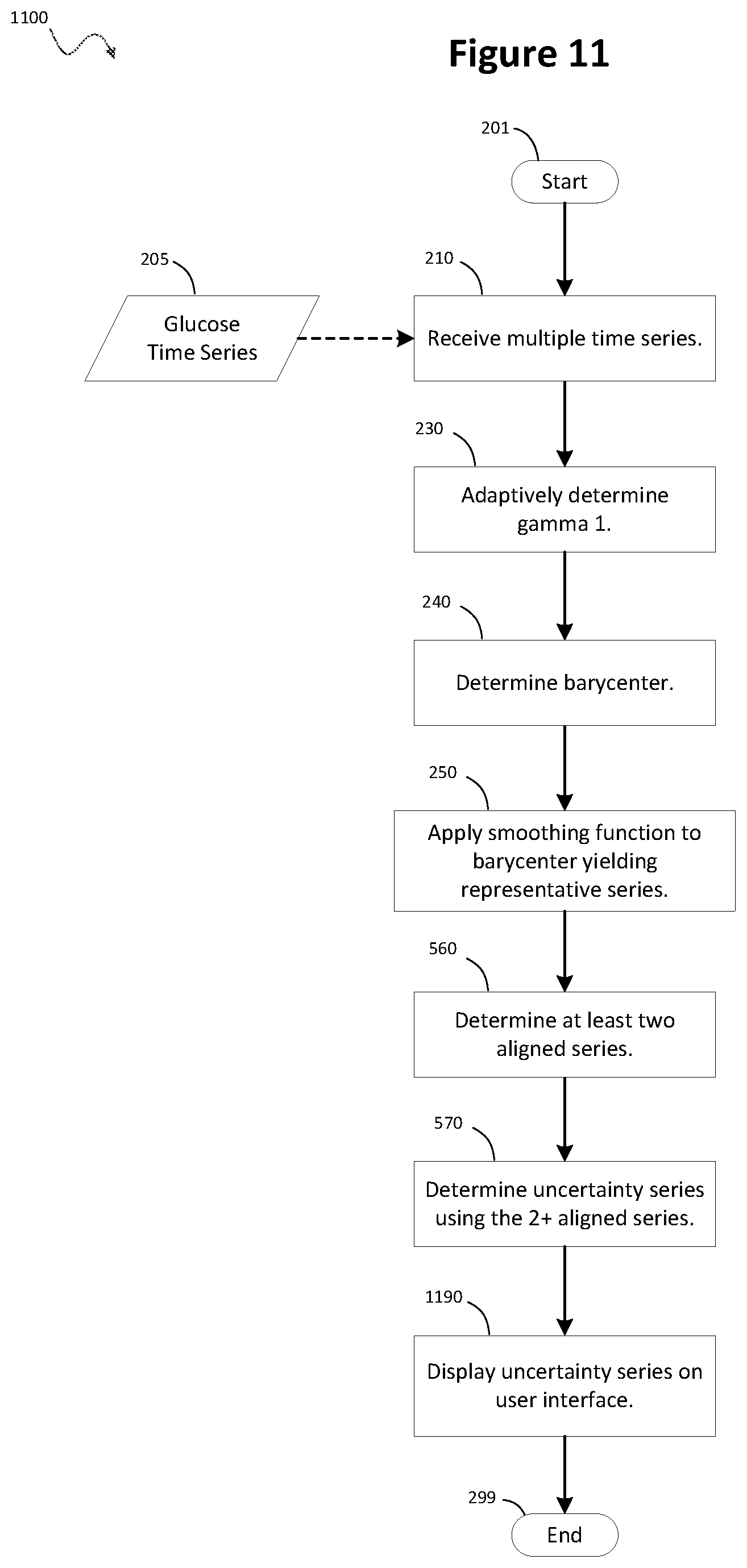 1100

Figure 11

201

Start

205

Glucose Time Series

210

Receive multiple time series.

230

Adaptively determine gamma 1.

240

Determine barycenter.

250

Apply smoothing function to barycenter yielding representative series.

560

Determine at least two aligned series.

570

Determine uncertainty series using the 2+ aligned series.

1190

Display uncertainty series on user interface.

299

End